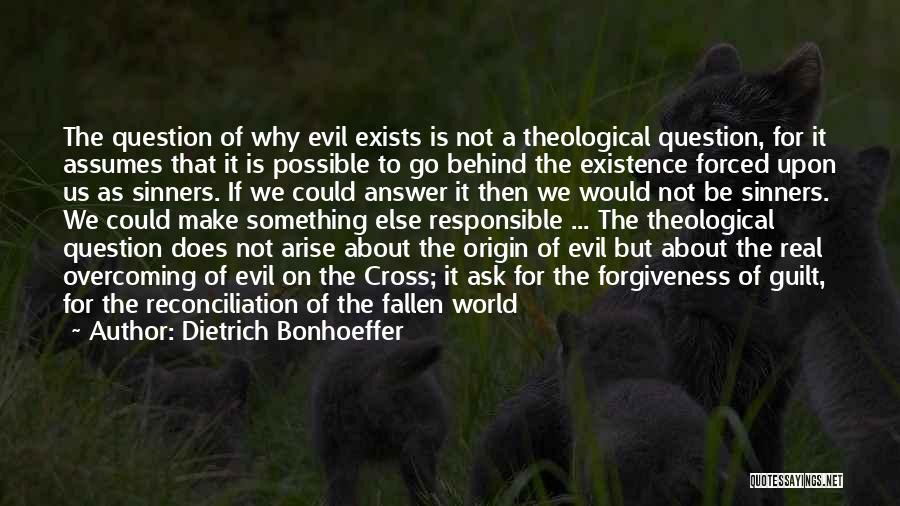 The question of why evil exists is not a theological question, for it assumes that it is possible to go behind the existence forced upon us as sinners. If we could answer it then we would not be sinners. We could make something else responsible ... The theological question does not arise about the origin of evil but about the real overcoming of evil on the Cross; it ask for the forgiveness of guilt, for the reconciliation of the fallen world

~ Author: Dietrich Bonhoeffer

QUOTESSAYINGS.NET